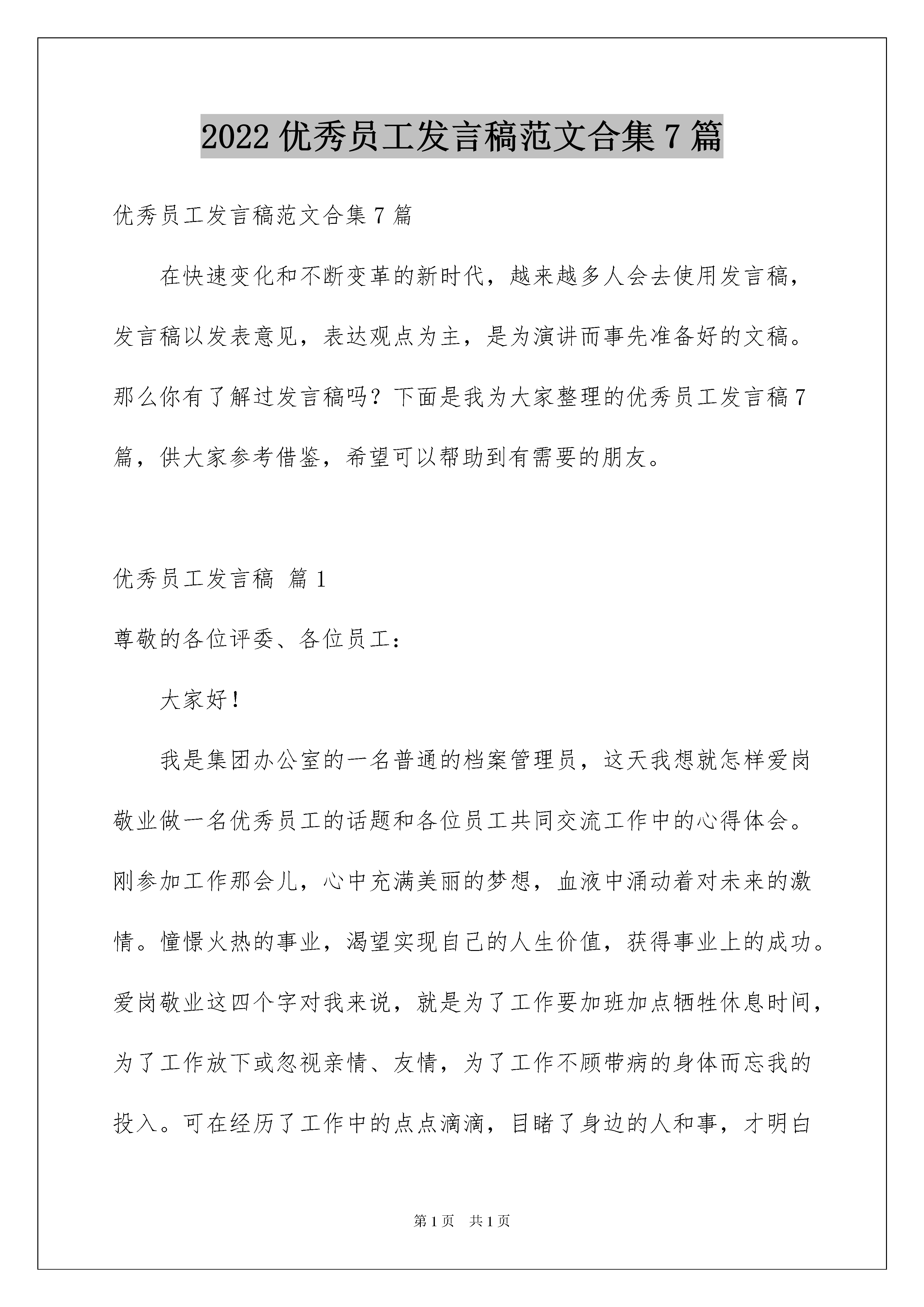 2022 优秀员工发言稿范文合集 7 篇

优秀员工发言稿范文合集 7 篇

在快速变化和不断变革的新时代，越来越多人会去使用发言稿，发言稿以发表意见，表达观点为主，是为演讲而事先准备好的文稿。那么你有了解过发言稿吗？下面是我为大家整理的优秀员工发言稿 7 篇，供大家参考借鉴，希望可以帮助到有需要的朋友。

优秀员工发言稿 篇 1

尊敬的各位评委、各位员工：

大家好！

我是集团办公室的一名普通的档案管理员，这天我想就怎样爱岗敬业做一名优秀员工的话题和各位员工共同交流工作中的心得体会。刚参加工作那会儿，心中充满美丽的梦想，血液中涌动着对未来的激情。憧憬火热的事业，渴望实现自己的人生价值，获得事业上的成功。爱岗敬业这四个字对我来说，就是为了工作要加班加点牺牲休息时间，为了工作放下或忽视亲情、友情，为了工作不顾带病的身体而忘我的投入。可在经历了工作中的点点滴滴，目睹了身边的人和事，才明白

第 1 页 共 1 页